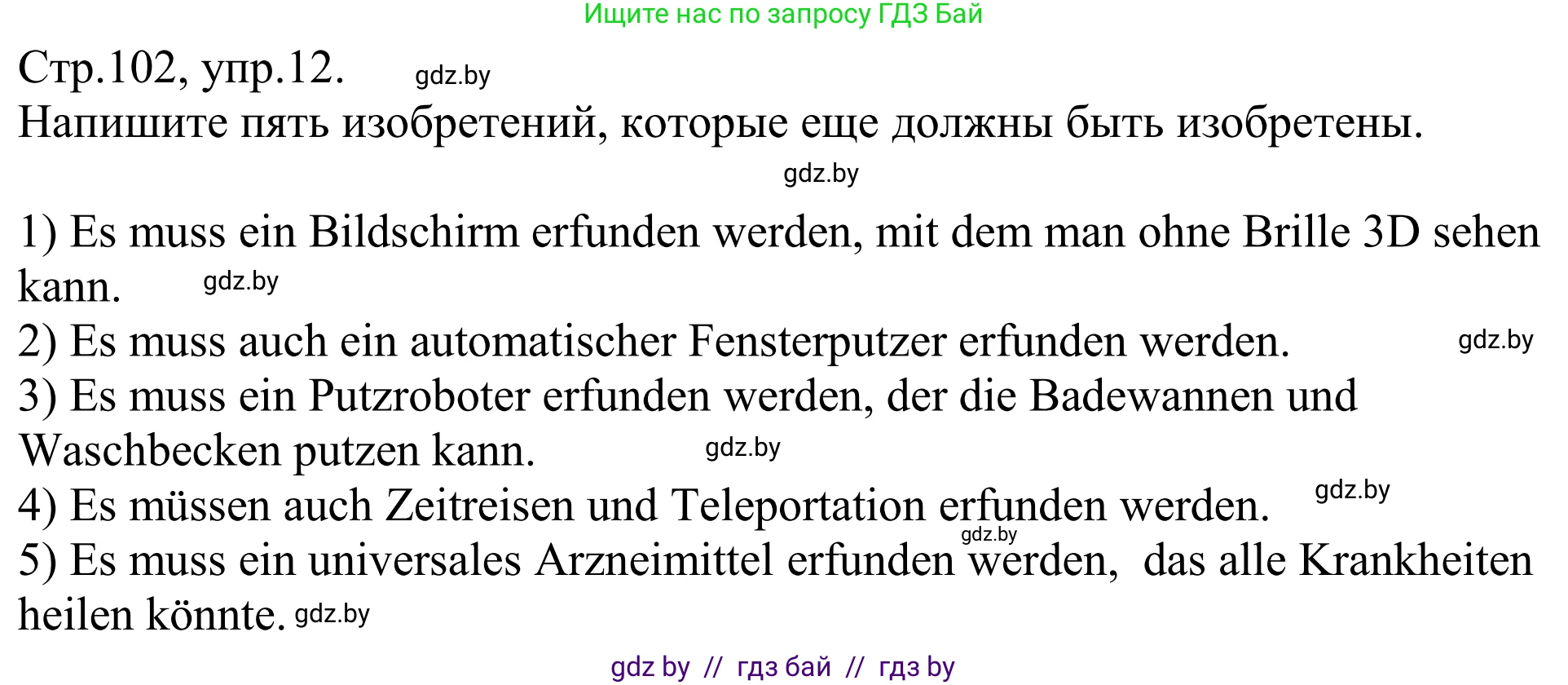 Ищите нас по запросу ГДЗ Бай

Стр.102, упр.12. gdz.by

Напишите пять изобретений, которые еще должны быть изобретены.

gdz.by

1) Es muss ein Bildschirm erfunden werden, mit dem man ohne Brille 3D sehen kann. gdz.by
2) Es muss auch ein automatischer Fensterputzer erfunden werden. gdz.by
3) Es muss ein Putzroboter erfunden werden, der die Badewannen und Waschbecken putzen kann. gdz.by
4) Es müssen auch Zeitreisen und Teleportation erfunden werden. gdz.by
gdz.by
5) Es muss ein universales Arzneimittel erfunden werden, das alle Krankheiten heilen könnte. gdz.by

gdz by // гдз бай // гдз by